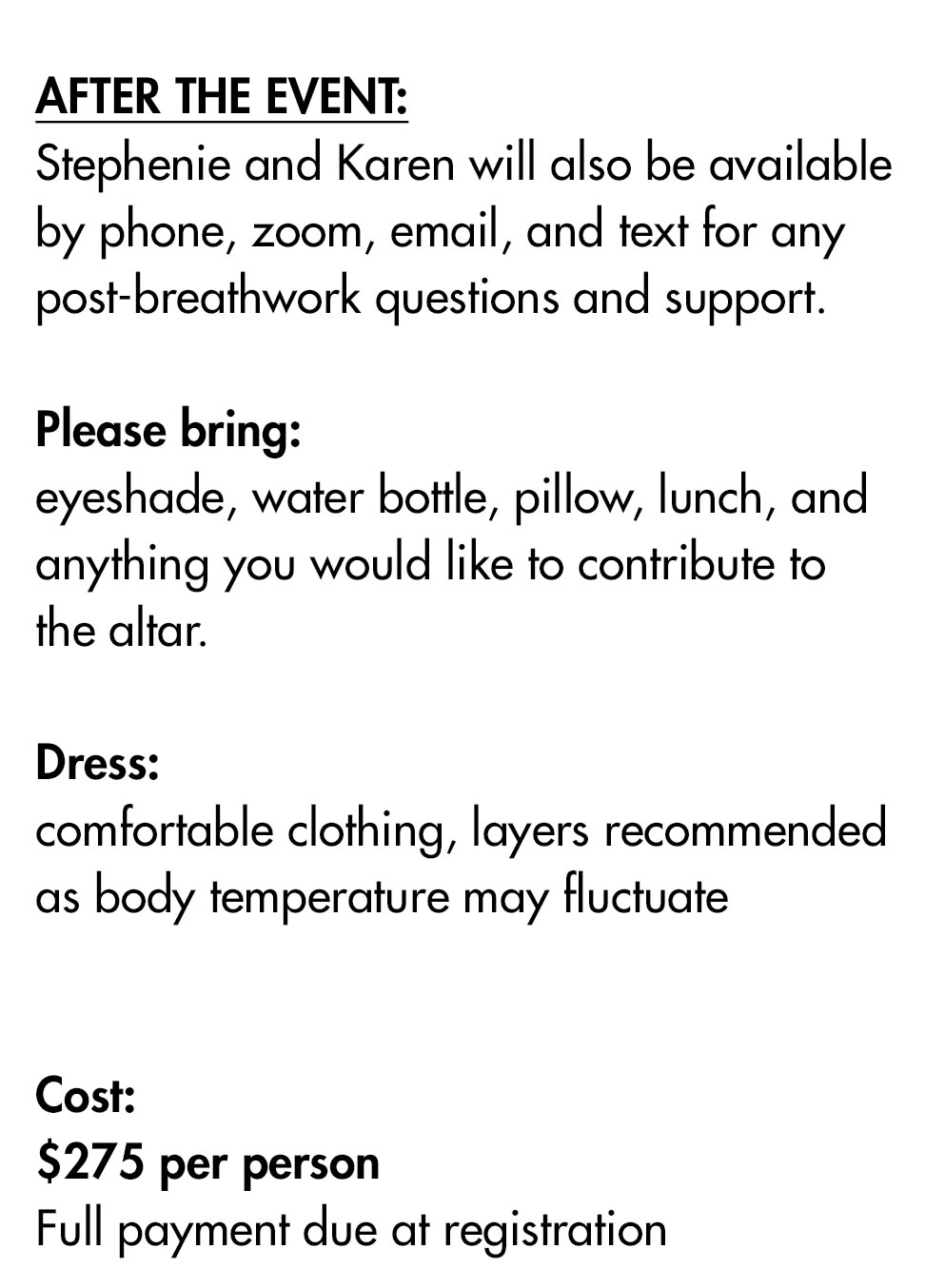 AFTER THE EVENT:
Stephenie and Karen will also be available by phone, zoom, email, and text for any post-breathwork questions and support.

Please bring:
eyeshade, water bottle, pillow, lunch, and anything you would like to contribute to the altar.

Dress:
comfortable clothing, layers recommended as body temperature may fluctuate

Cost:
\$275 per person
Full payment due at registration